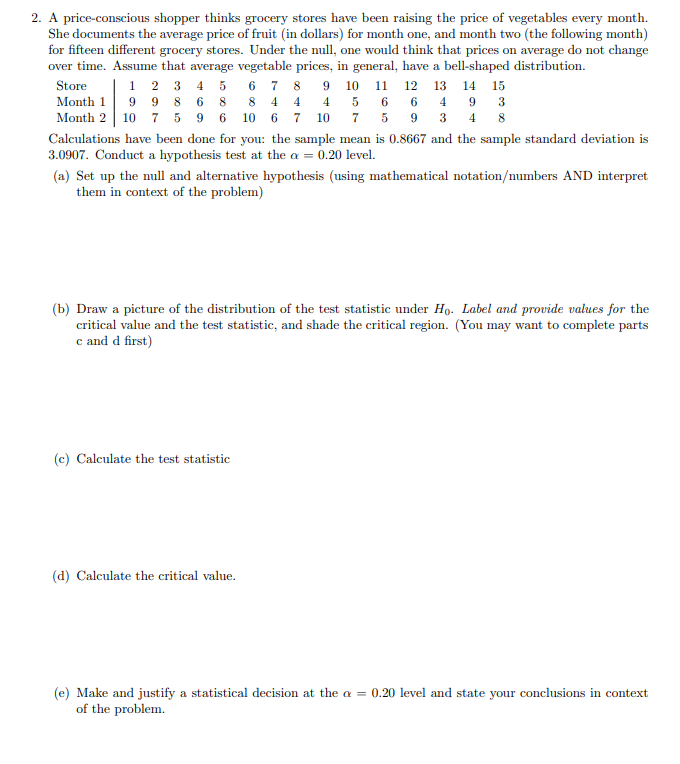 2. A price-conscious shopper thinks grocery stores have been raising the price of vegetables every month. She documents the average price of fruit (in dollars) for month one, and month two (the following month) for fifteen different grocery stores. Under the null, one would think that prices on average do not change over time. Assume that average vegetable prices, in general, have a bell-shaped distribution.

| Store | 1 | 2 | 3 | 4 | 5 | 6 | 7 | 8 | 9 | 10 | 11 | 12 | 13 | 14 | 15 |
|---|---|---|---|---|---|---|---|---|---|---|---|---|---|---|---|
| Month 1 | 9 | 9 | 8 | 6 | 8 | 8 | 4 | 4 | 4 | 5 | 6 | 6 | 4 | 9 | 3 |
| Month 2 | 10 | 7 | 5 | 9 | 6 | 10 | 6 | 7 | 10 | 7 | 5 | 9 | 3 | 4 | 8 |

Calculations have been done for you: the sample mean is 0.8667 and the sample standard deviation is 3.0907. Conduct a hypothesis test at the $\alpha = 0.20$ level.

(a) Set up the null and alternative hypothesis (using mathematical notation/numbers AND interpret them in context of the problem)

(b) Draw a picture of the distribution of the test statistic under $H_0$. Label and provide values for the critical value and the test statistic, and shade the critical region. (You may want to complete parts c and d first)

(c) Calculate the test statistic

(d) Calculate the critical value.

(e) Make and justify a statistical decision at the $\alpha = 0.20$ level and state your conclusions in context of the problem.